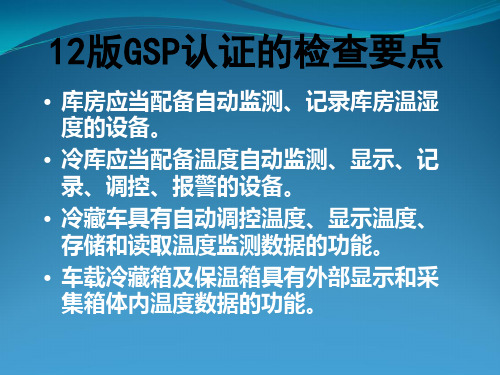 12版GSP认证的检查要点

• 库房应当配备自动监测、记录库房温湿度的设备。

• 冷库应当配备温度自动监测、显示、记录、调控、报警的设备。

• 冷藏车具有自动调控温度、显示温度、存储和读取温度监测数据的功能。

• 车载冷藏箱及保温箱具有外部显示和采集箱体内温度数据的功能。